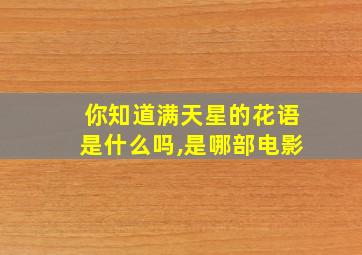 你知道满天星的花语是什么吗,是哪部电影